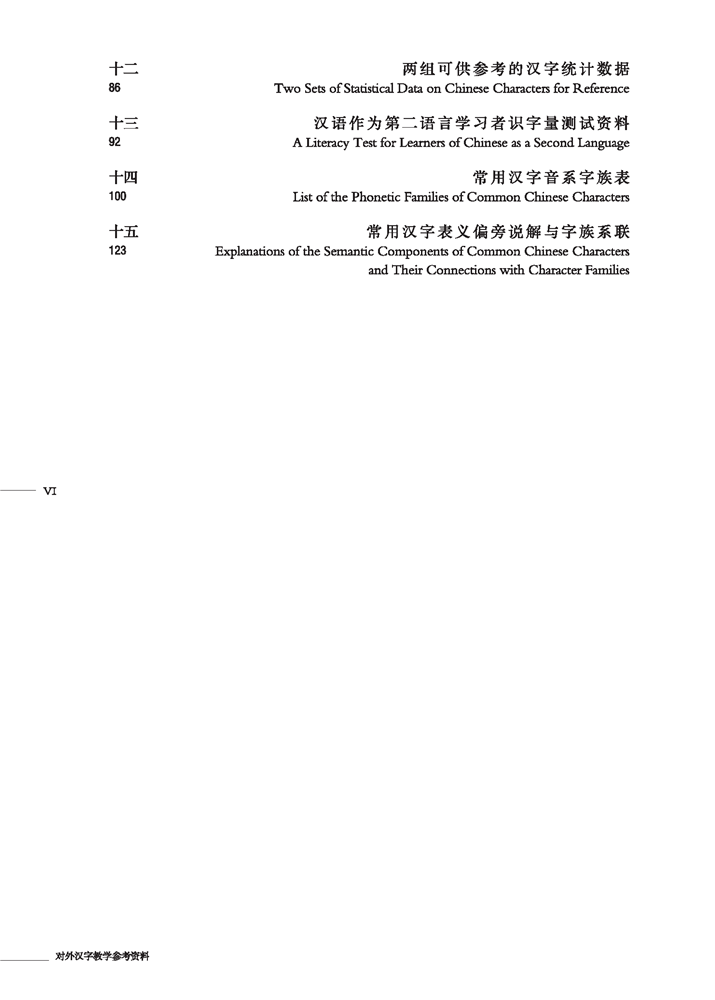 十二
86

两组可供参考的汉字统计数据
Two Sets of Statistical Data on Chinese Characters for Reference

十三
92

汉语作为第二语言学习者识字量测试资料
A Literacy Test for Learners of Chinese as a Second Language

十四
100

常用汉字音系字族表
List of the Phonetic Families of Common Chinese Characters

十五
123

常用汉字表义偏旁说解与字族系联
Explanations of the Semantic Components of Common Chinese Characters and Their Connections with Character Families

VI

对外汉字教学参考资料